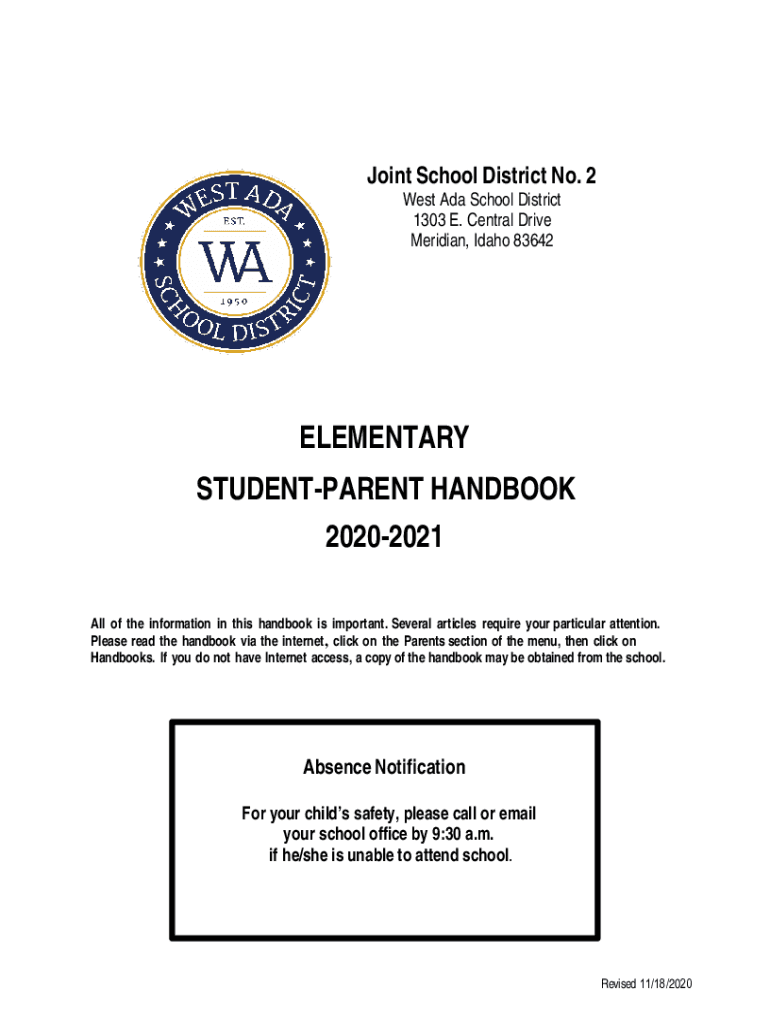 WEST ADA
EST.
WA
1950
SCHOOL DISTRICT

Joint School District No. 2
West Ada School District
1303 E. Central Drive
Meridian, Idaho 83642

ELEMENTARY
STUDENT-PARENT HANDBOOK
2020-2021

All of the information in this handbook is important. Several articles require your particular attention. Please read the handbook via the internet, click on the Parents section of the menu, then click on Handbooks. If you do not have Internet access, a copy of the handbook may be obtained from the school.

Absence Notification

For your child's safety, please call or email your school office by 9:30 a.m. if he/she is unable to attend school.

Revised 11/18/2020